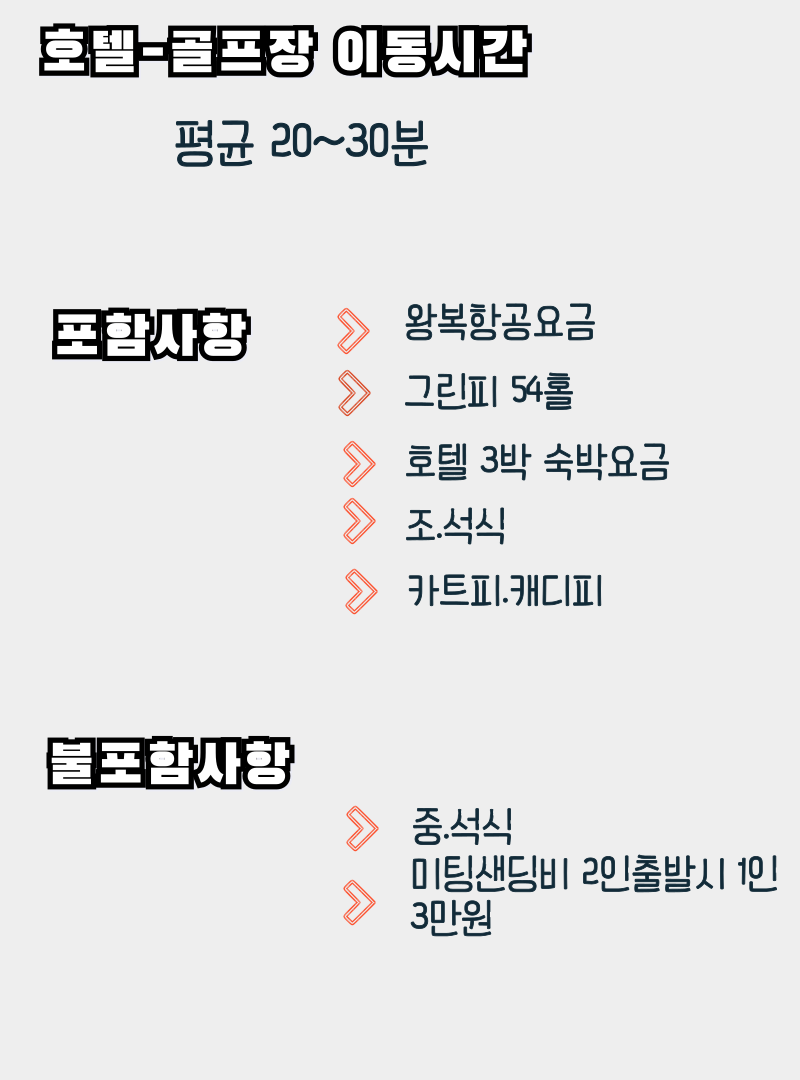 호텔-골프장 이동시간

평균 20~30분

포함사항

왕복항공요금

그린피 54홀

호텔 3박 숙박요금

조.석식

카트피.캐디피

불포함사항

중.석식

미팅샌딩비 2인출발시 1인 3만원